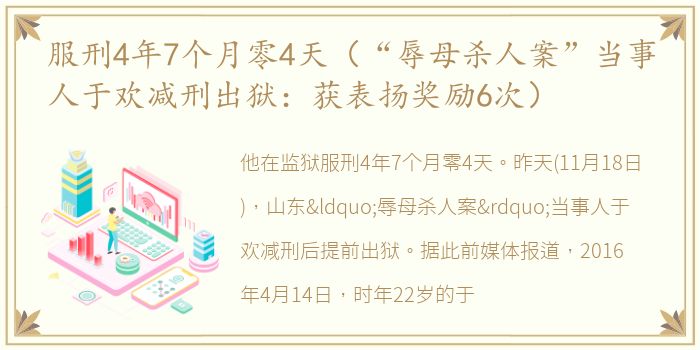 服刑4年7个月零4天（“辱母杀人案”当事人于欢减刑出狱：获表扬奖励6次）

他在监狱服刑4年7个月零4天。昨天(11月18日)，山东&ldquo;辱母杀人案&rdquo;当事人于欢减刑后提前出狱。据此前媒体报道，2016年4月14日，时年22岁的于